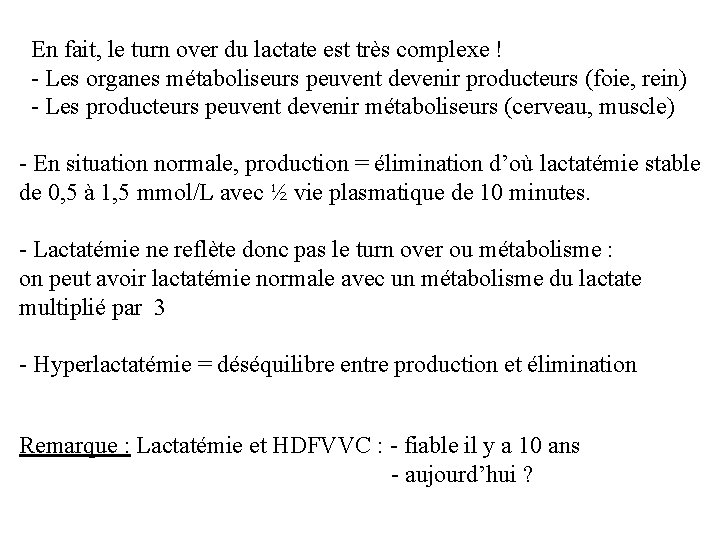 En fait, le turn over du lactate est très complexe !
- Les organes métaboliseurs peuvent devenir producteurs (foie, rein)
- Les producteurs peuvent devenir métaboliseurs (cerveau, muscle)

- En situation normale, production = élimination d'où lactatémie stable de 0,5 à 1,5 mmol/L avec ½ vie plasmatique de 10 minutes.

- Lactatémie ne reflète donc pas le turn over ou métabolisme : on peut avoir lactatémie normale avec un métabolisme du lactate multiplié par 3

- Hyperlactatémie = déséquilibre entre production et élimination

Remarque : Lactatémie et HDFVVC : - fiable il y a 10 ans
- aujourd'hui ?